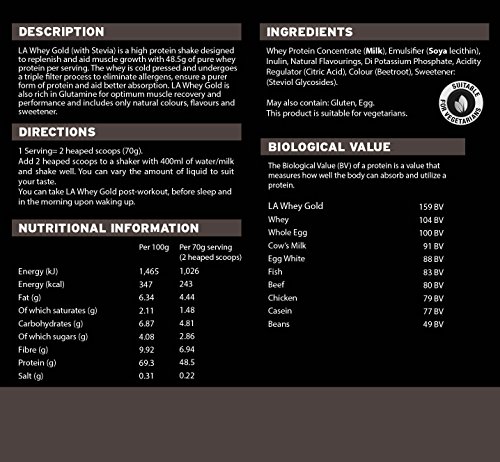 DESCRIPTION

LA Whey Gold (with Stevia) is a high protein shake designed to replenish and aid muscle growth with 48.5g of pure whey protein per serving. The whey is cold pressed and undergoes a triple filter process to eliminate allergens, ensure a purer form of protein and aid better absorption. LA Whey Gold is also rich in Glutamine for optimum muscle recovery and performance and includes only natural colours, flavours and sweetener.

DIRECTIONS

1 Serving= 2 heaped scoops (70g).
Add 2 heaped scoops to a shaker with 400ml of water/milk and shake well. You can vary the amount of liquid to suit your taste.
You can take LA Whey Gold post-workout, before sleep and in the morning upon waking up.

NUTRITIONAL INFORMATION

| | Per 100g | Per 70g serving (2 heaped scoops) |
|---|---|---|
| Energy (kJ) | 1,465 | 1,026 |
| Energy (kcal) | 347 | 243 |
| Fat (g) | 6.34 | 4.44 |
| Of which saturates (g) | 2.11 | 1.48 |
| Carbohydrates (g) | 6.87 | 4.81 |
| Of which sugars (g) | 4.08 | 2.86 |
| Fibre (g) | 9.92 | 6.94 |
| Protein (g) | 69.3 | 48.5 |
| Salt (g) | 0.31 | 0.22 |

INGREDIENTS

Whey Protein Concentrate (Milk), Emulsifier (Soya lecithin), Inulin, Natural Flavourings, Di Potassium Phosphate, Acidity Regulator (Citric Acid), Colour (Beetroot), Sweetener: (Steviol Glycosides).

May also contain: Gluten, Egg.
This product is suitable for vegetarians.

SUITABLE FOR VEGETARIANS

BIOLOGICAL VALUE

The Biological Value (BV) of a protein is a value that measures how well the body can absorb and utilize a protein.

| | |
|---|---|
| LA Whey Gold | 159 BV |
| Whey | 104 BV |
| Whole Egg | 100 BV |
| Cow's Milk | 91 BV |
| Egg White | 88 BV |
| Fish | 83 BV |
| Beef | 80 BV |
| Chicken | 79 BV |
| Casein | 77 BV |
| Beans | 49 BV |